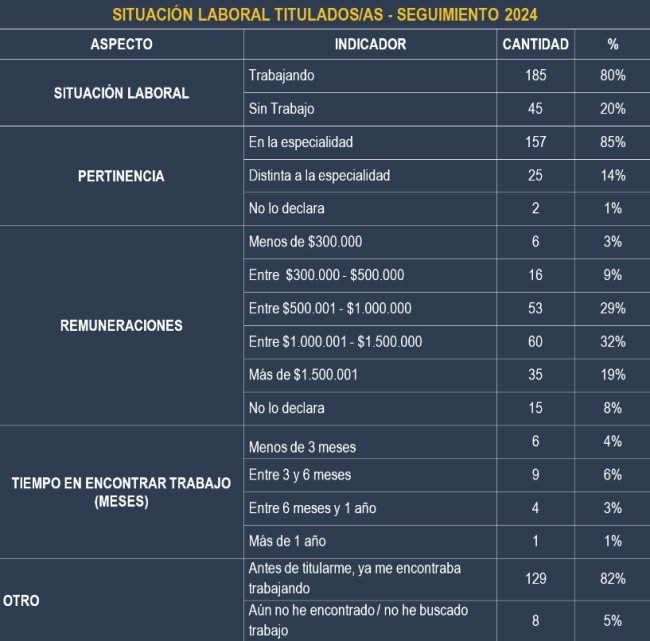 SITUACIÓN LABORAL TITULADOS/AS - SEGUIMIENTO 2024

| ASPECTO | INDICADOR | CANTIDAD | % |
|---|---|---|---|
| SITUACIÓN LABORAL | Trabajando | 185 | 80% |
| | Sin Trabajo | 45 | 20% |
| PERTINENCIA | En la especialidad | 157 | 85% |
| | Distinta a la especialidad | 25 | 14% |
| | No lo declara | 2 | 1% |
| REMUNERACIONES | Menos de \$300.000 | 6 | 3% |
| | Entre \$300.000 - \$500.000 | 16 | 9% |
| | Entre \$500.001 - \$1.000.000 | 53 | 29% |
| | Entre \$1.000.001 - \$1.500.000 | 60 | 32% |
| | Más de \$1.500.001 | 35 | 19% |
| | No lo declara | 15 | 8% |
| TIEMPO EN ENCONTRAR TRABAJO (MESES) | Menos de 3 meses | 6 | 4% |
| | Entre 3 y 6 meses | 9 | 6% |
| | Entre 6 meses y 1 año | 4 | 3% |
| | Más de 1 año | 1 | 1% |
| OTRO | Antes de titularme, ya me encontraba trabajando | 129 | 82% |
| | Aún no he encontrado / no he buscado trabajo | 8 | 5% |